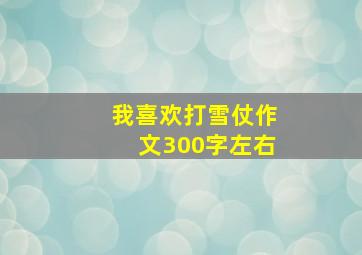 我喜欢打雪仗作文300字左右